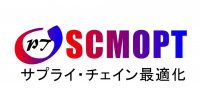 PT SCMOPT
サプライ・チェイン最適化